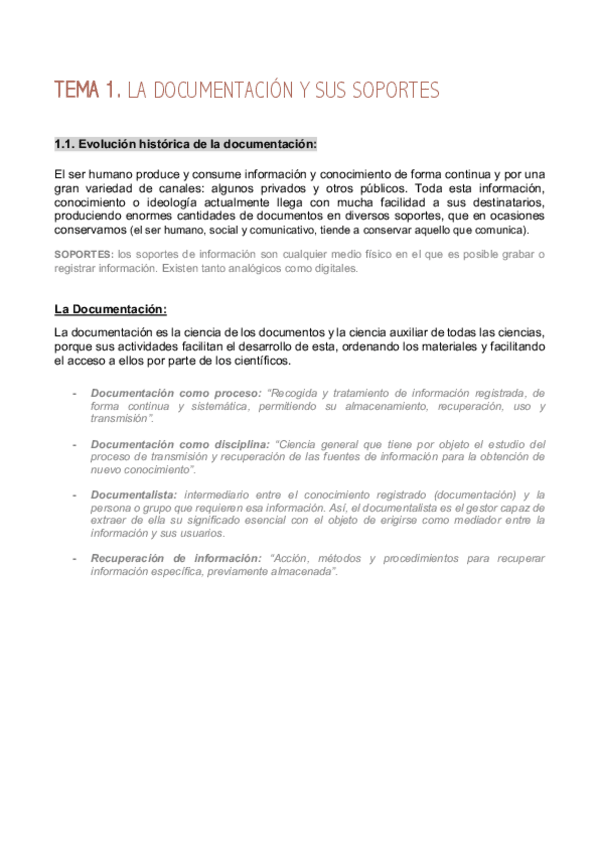 TEMA 1. LA DOCUMENTACIÓN Y SUS SOPORTES

1.1. Evolución histórica de la documentación:

El ser humano produce y consume información y conocimiento de forma continua y por una gran variedad de canales: algunos privados y otros públicos. Toda esta información, conocimiento o ideología actualmente llega con mucha facilidad a sus destinatarios, produciendo enormes cantidades de documentos en diversos soportes, que en ocasiones conservamos (el ser humano, social y comunicativo, tiende a conservar aquello que comunica).

SOPORTES: los soportes de información son cualquier medio físico en el que es posible grabar o registrar información. Existen tanto analógicos como digitales.

La Documentación:

La documentación es la ciencia de los documentos y la ciencia auxiliar de todas las ciencias, porque sus actividades facilitan el desarrollo de esta, ordenando los materiales y facilitando el acceso a ellos por parte de los científicos.

- Documentación como proceso: "Recogida y tratamiento de información registrada, de forma continua y sistemática, permitiendo su almacenamiento, recuperación, uso y transmisión".

- Documentación como disciplina: "Ciencia general que tiene por objeto el estudio del proceso de transmisión y recuperación de las fuentes de información para la obtención de nuevo conocimiento".

- Documentalista: intermediario entre el conocimiento registrado (documentación) y la persona o grupo que requieren esa información. Así, el documentalista es el gestor capaz de extraer de ella su significado esencial con el objeto de erigirse como mediador entre la información y sus usuarios.

- Recuperación de información: "Acción, métodos y procedimientos para recuperar información específica, previamente almacenada".